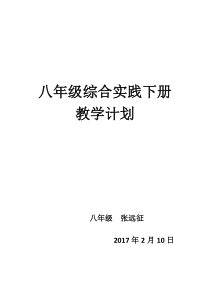 八年级综合实践下册
教学计划

八年级　张远征

2017 年 2 月 10 日